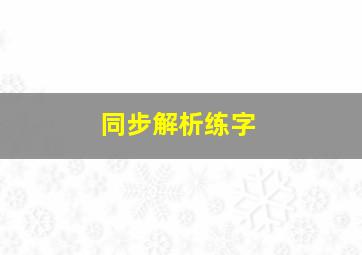 同步解析练字